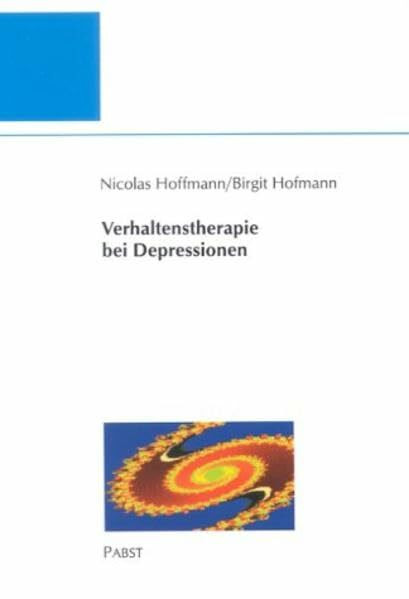 Nicolas Hoffmann/Birgit Hofmann

Verhaltenstherapie bei Depressionen

PABST